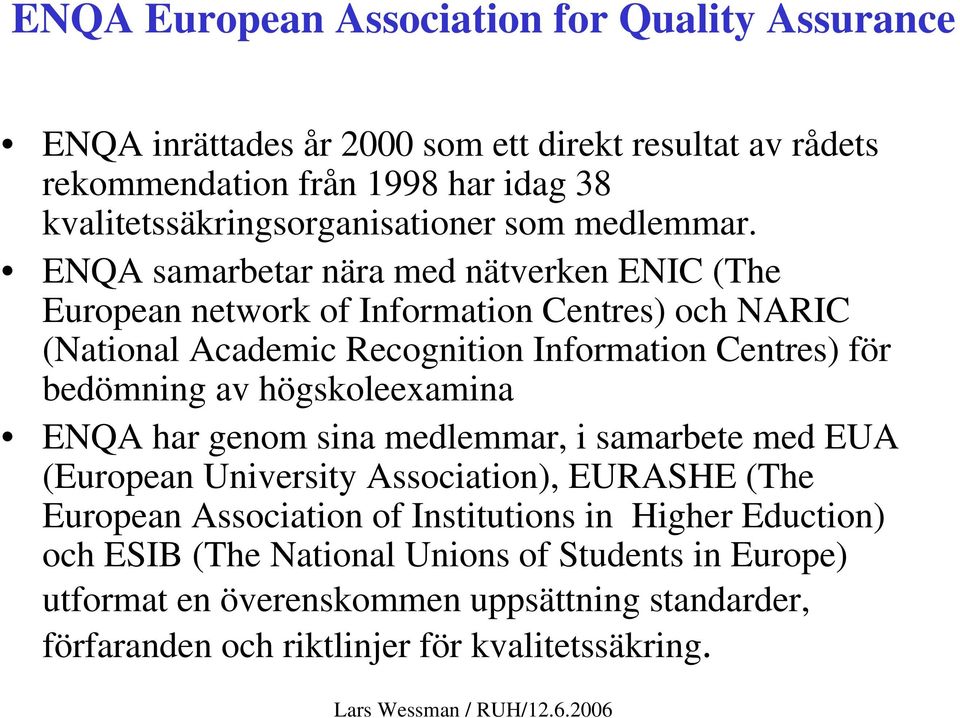 ENQA European Association for Quality Assurance

• ENQA inrättades år 2000 som ett direkt resultat av rådets rekommendation från 1998 har idag 38 kvalitetssäkringsorganisationer som medlemmar.

• ENQA samarbetar nära med nätverken ENIC (The European network of Information Centres) och NARIC (National Academic Recognition Information Centres) för bedömning av högskoleexamina

• ENQA har genom sina medlemmar, i samarbete med EUA (European University Association), EURASHE (The European Association of Institutions in Higher Eduction) och ESIB (The National Unions of Students in Europe) utformat en överenskommen uppsättning standarder, förfaranden och riktlinjer för kvalitetssäkring.

Lars Wessman / RUH/12.6.2006